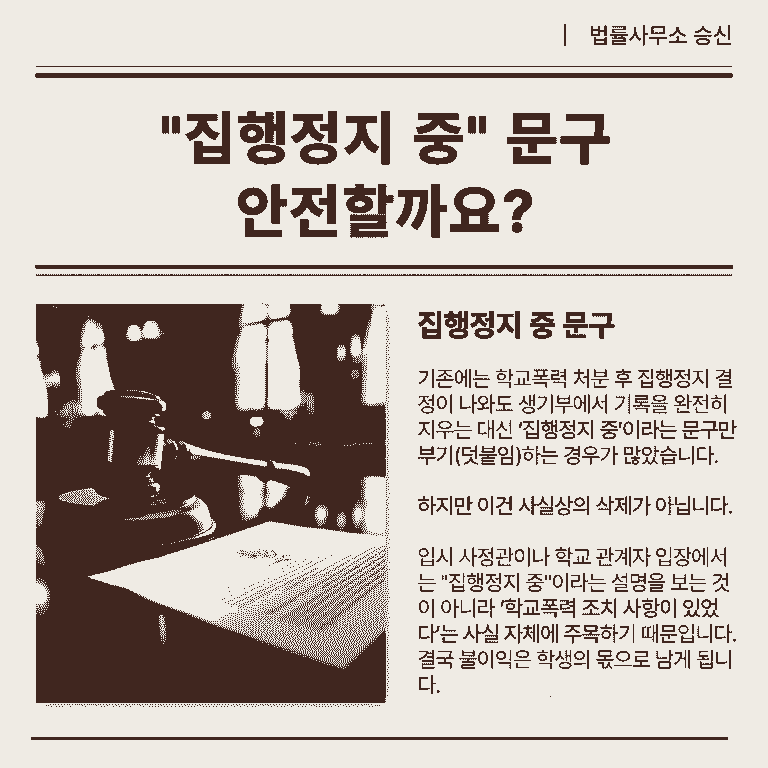 | 법률사무소 승신

"집행정지 중" 문구 안전할까요?

집행정지 중 문구

기존에는 학교폭력 처분 후 집행정지 결정이 나와도 생기부에서 기록을 완전히 지우는 대신 '집행정지 중'이라는 문구만 부기(덧붙임)하는 경우가 많았습니다.

하지만 이건 사실상의 삭제가 아닙니다.

입시 사정관이나 학교 관계자 입장에서는 "집행정지 중"이라는 설명을 보는 것이 아니라 '학교폭력 조치 사항이 있었다'는 사실 자체에 주목하기 때문입니다. 결국 불이익은 학생의 몫으로 남게 됩니다.